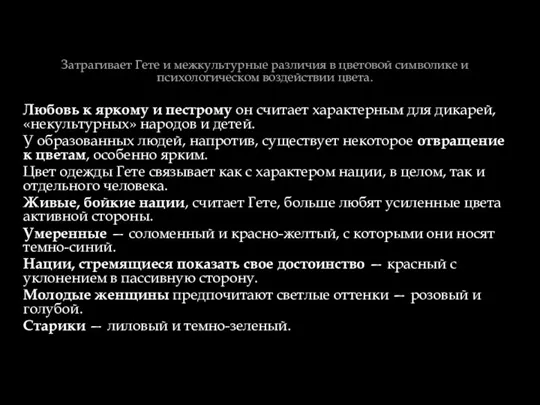 Затрагивает Гете и межкультурные различия в цветовой символике и психологическом воздействии цвета.

Любовь к яркому и пестрому он считает характерным для дикарей, «некультурных» народов и детей.

У образованных людей, напротив, существует некоторое отвращение к цветам, особенно ярким.

Цвет одежды Гете связывает как с характером нации, в целом, так и отдельного человека.

Живые, бойкие нации, считает Гете, больше любят усиленные цвета активной стороны.

Умеренные — соломенный и красно-желтый, с которыми они носят темно-синий.

Нации, стремящиеся показать свое достоинство — красный с уклонением в пассивную сторону.

Молодые женщины предпочитают светлые оттенки — розовый и голубой.

Старики — лиловый и темно-зеленый.